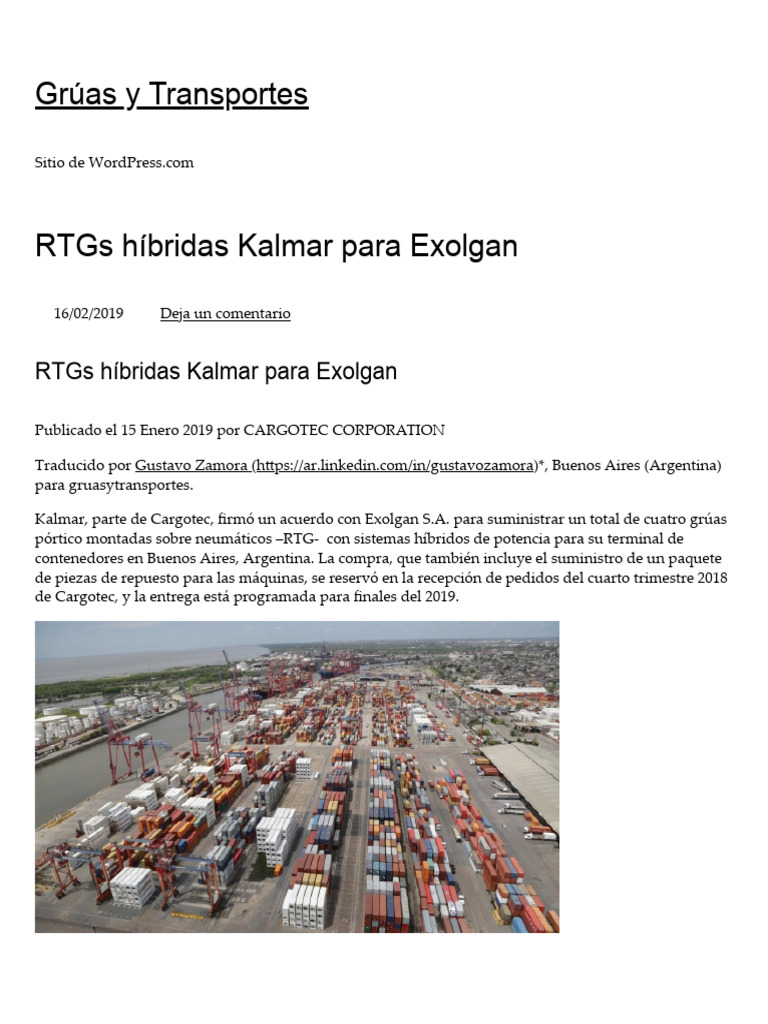 Grúas y Transportes

Sitio de WordPress.com

RTGs híbridas Kalmar para Exolgan

16/02/2019 Deja un comentario

RTGs híbridas Kalmar para Exolgan

Publicado el 15 Enero 2019 por CARGOTEC CORPORATION

Traducido por Gustavo Zamora (https://ar.linkedin.com/in/gustavozamora)*, Buenos Aires (Argentina) para gruasytransportes.

Kalmar, parte de Cargotec, firmó un acuerdo con Exolgan S.A. para suministrar un total de cuatro grúas pórtico montadas sobre neumáticos –RTG- con sistemas híbridos de potencia para su terminal de contenedores en Buenos Aires, Argentina. La compra, que también incluye el suministro de un paquete de piezas de repuesto para las máquinas, se reservó en la recepción de pedidos del cuarto trimestre 2018 de Cargotec, y la entrega está programada para finales del 2019.